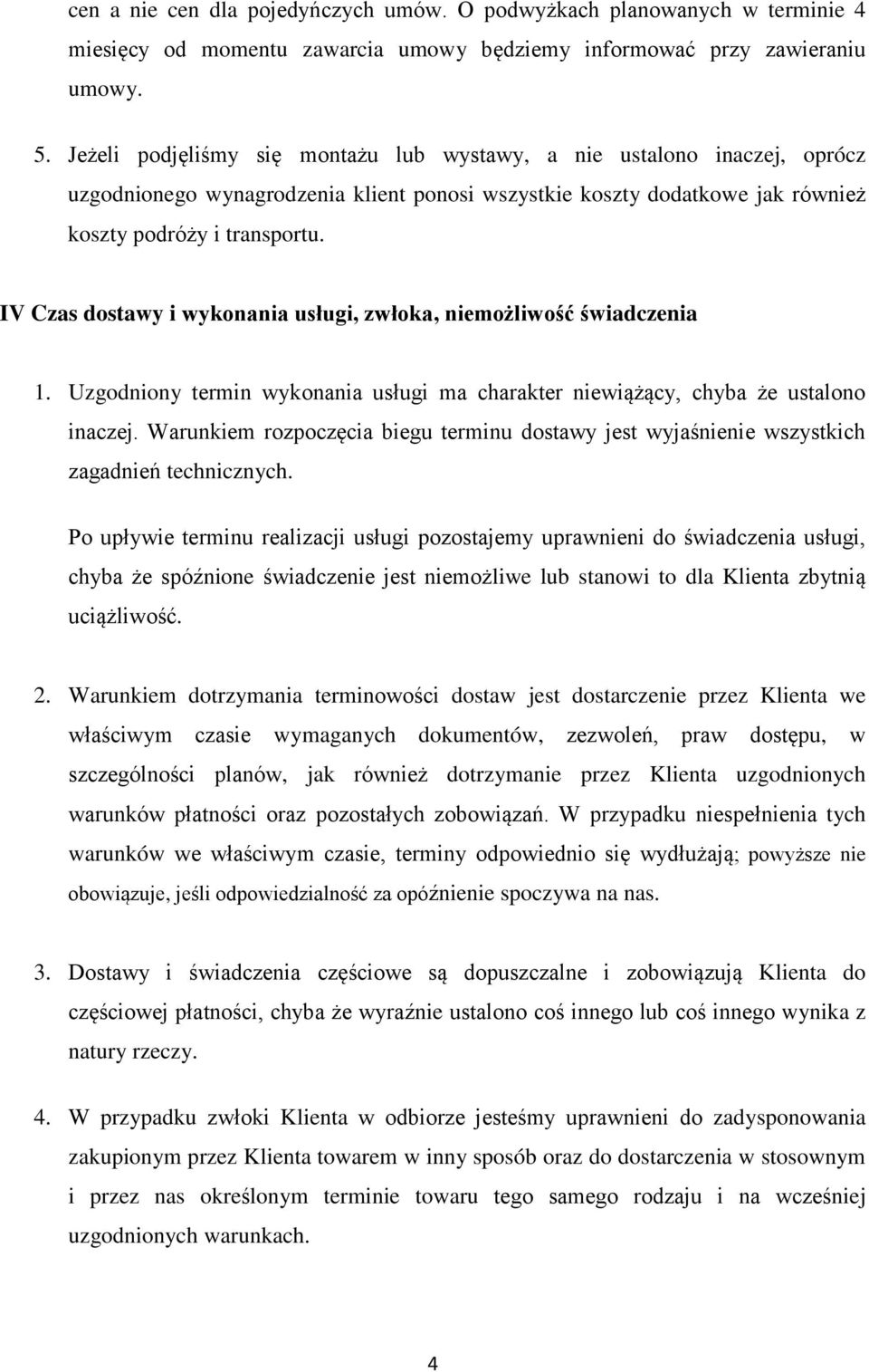 cen a nie cen dla pojedyńczych umów. O podwyżkach planowanych w terminie 4 miesięcy od momentu zawarcia umowy będziemy informować przy zawieraniu umowy.

5. Jeżeli podjęliśmy się montażu lub wystawy, a nie ustalono inaczej, oprócz uzgodnionego wynagrodzenia klient ponosi wszystkie koszty dodatkowe jak również koszty podróży i transportu.

IV Czas dostawy i wykonania usługi, zwłoka, niemożliwość świadczenia

1. Uzgodniony termin wykonania usługi ma charakter niewiążący, chyba że ustalono inaczej. Warunkiem rozpoczęcia biegu terminu dostawy jest wyjaśnienie wszystkich zagadnień technicznych.

Po upływie terminu realizacji usługi pozostajemy uprawnieni do świadczenia usługi, chyba że spóźnione świadczenie jest niemożliwe lub stanowi to dla Klienta zbytnią uciążliwość.

2. Warunkiem dotrzymania terminowości dostaw jest dostarczenie przez Klienta we właściwym czasie wymaganych dokumentów, zezwoleń, praw dostępu, w szczególności planów, jak również dotrzymanie przez Klienta uzgodnionych warunków płatności oraz pozostałych zobowiązań. W przypadku niespełnienia tych warunków we właściwym czasie, terminy odpowiednio się wydłużają; powyższe nie obowiązuje, jeśli odpowiedzialność za opóźnienie spoczywa na nas.

3. Dostawy i świadczenia częściowe są dopuszczalne i zobowiązują Klienta do częściowej płatności, chyba że wyraźnie ustalono coś innego lub coś innego wynika z natury rzeczy.

4. W przypadku zwłoki Klienta w odbiorze jesteśmy uprawnieni do zadysponowania zakupionym przez Klienta towarem w inny sposób oraz do dostarczenia w stosownym i przez nas określonym terminie towaru tego samego rodzaju i na wcześniej uzgodnionych warunkach.

4